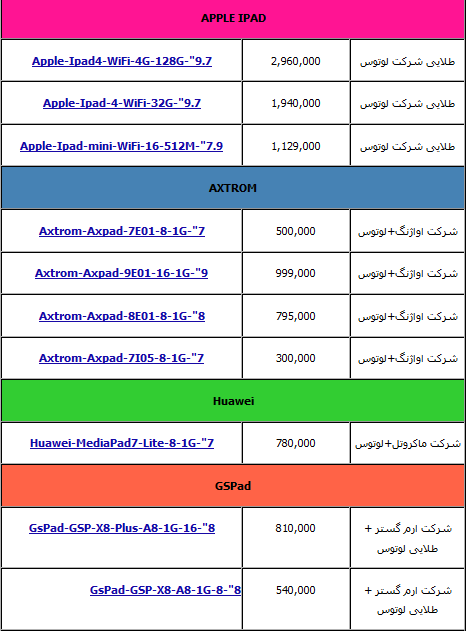 | APPLE IPAD | | |
|---|---|---|
| Apple-Ipad4-WiFi-4G-128G-"9.7 | 2,960,000 | طلایی شرکت لوتوس |
| Apple-Ipad-4-WiFi-32G-"9.7 | 1,940,000 | طلایی شرکت لوتوس |
| Apple-Ipad-mini-WiFi-16-512M-"7.9 | 1,129,000 | طلایی شرکت لوتوس |
| AXTROM | | |
| Axtrom-Axpad-7E01-8-1G-"7 | 500,000 | شرکت اواژنگ+لوتوس |
| Axtrom-Axpad-9E01-16-1G-"9 | 999,000 | شرکت اواژنگ+لوتوس |
| Axtrom-Axpad-8E01-8-1G-"8 | 795,000 | شرکت اواژنگ+لوتوس |
| Axtrom-Axpad-7I05-8-1G-"7 | 300,000 | شرکت اواژنگ+لوتوس |
| Huawei | | |
| Huawei-MediaPad7-Lite-8-1G-"7 | 780,000 | شرکت ماکروتل+لوتوس |
| GSPad | | |
| GsPad-GSP-X8-Plus-A8-1G-16-"8 | 810,000 | شرکت ارم گستر + طلایی لوتوس |
| GsPad-GSP-X8-A8-1G-8-"8 | 540,000 | شرکت ارم گستر + طلایی لوتوس |